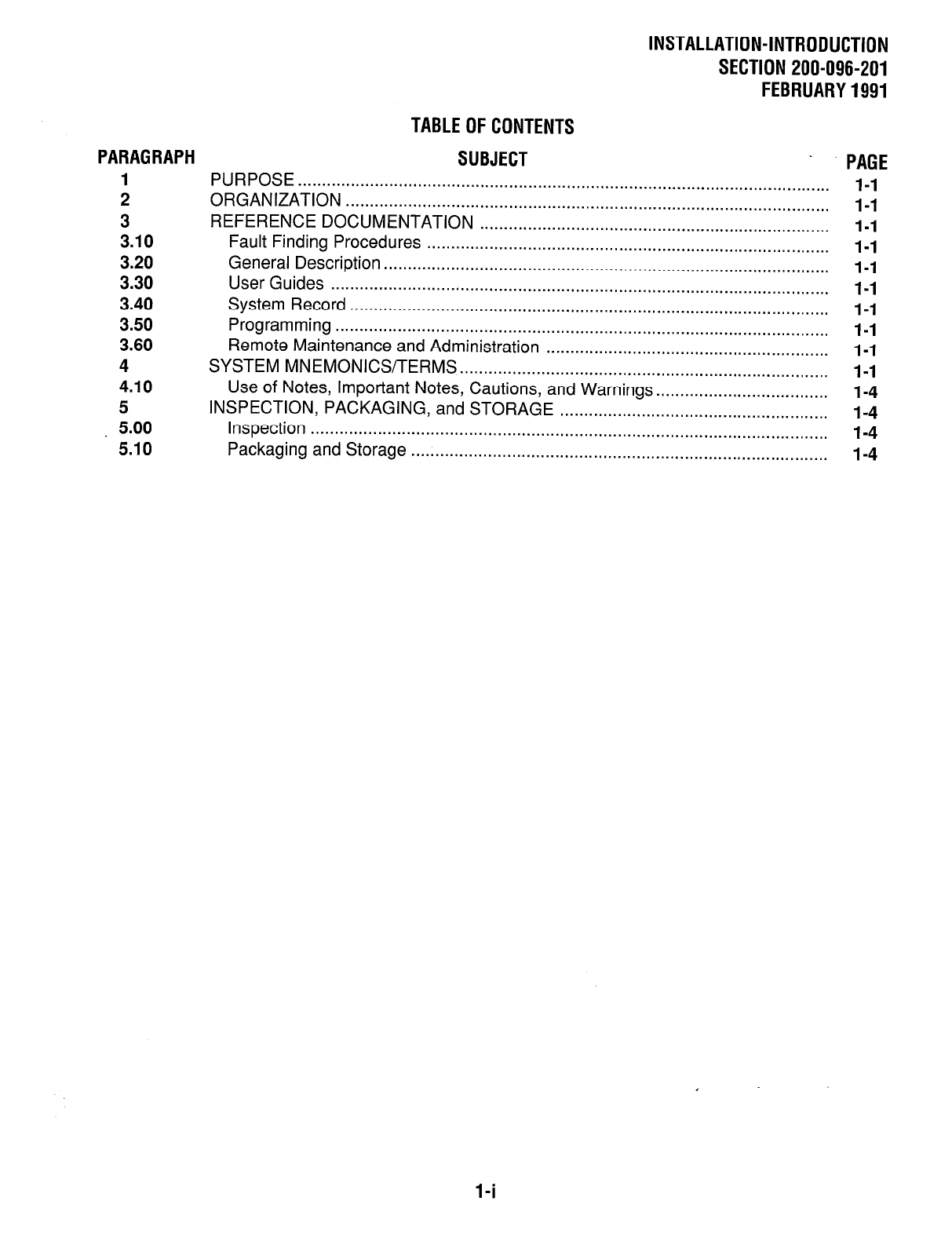 INSTALLATION-INTRODUCTION
SECTION 200-096-201
FEBRUARY 1991

TABLE OF CONTENTS

| PARAGRAPH | SUBJECT | PAGE |
|---|---|---|
| 1 | PURPOSE | 1-1 |
| 2 | ORGANIZATION | 1-1 |
| 3 | REFERENCE DOCUMENTATION | 1-1 |
| 3.10 | Fault Finding Procedures | 1-1 |
| 3.20 | General Description | 1-1 |
| 3.30 | User Guides | 1-1 |
| 3.40 | System Record | 1-1 |
| 3.50 | Programming | 1-1 |
| 3.60 | Remote Maintenance and Administration | 1-1 |
| 4 | SYSTEM MNEMONICS/TERMS | 1-1 |
| 4.10 | Use of Notes, Important Notes, Cautions, and Warnings | 1-4 |
| 5 | INSPECTION, PACKAGING, and STORAGE | 1-4 |
| 5.00 | Inspection | 1-4 |
| 5.10 | Packaging and Storage | 1-4 |

1-i